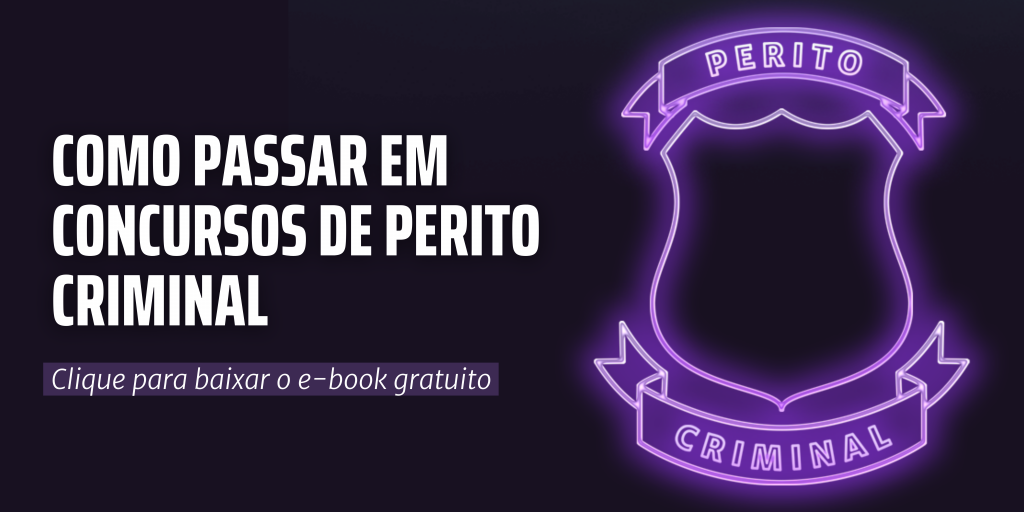 COMO PASSAR EM CONCURSOS DE PERITO CRIMINAL

Clique para baixar o e-book gratuito

PERITO

CRIMINAL